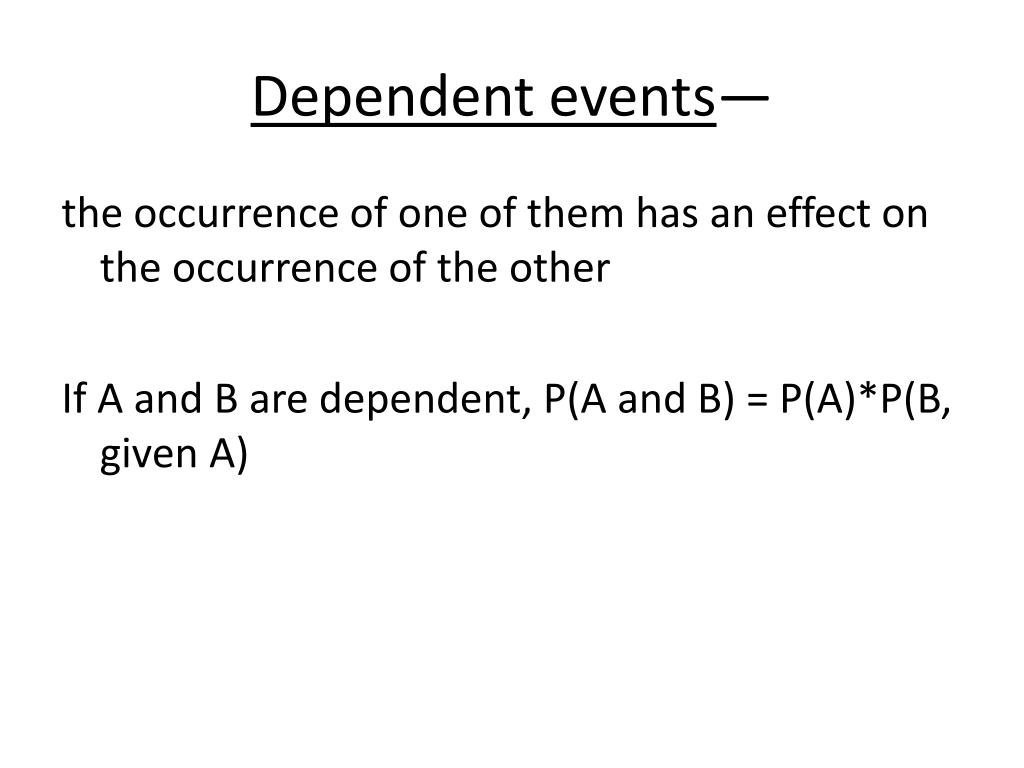 Dependent events—

the occurrence of one of them has an effect on the occurrence of the other

If A and B are dependent, P(A and B) = P(A)*P(B, given A)